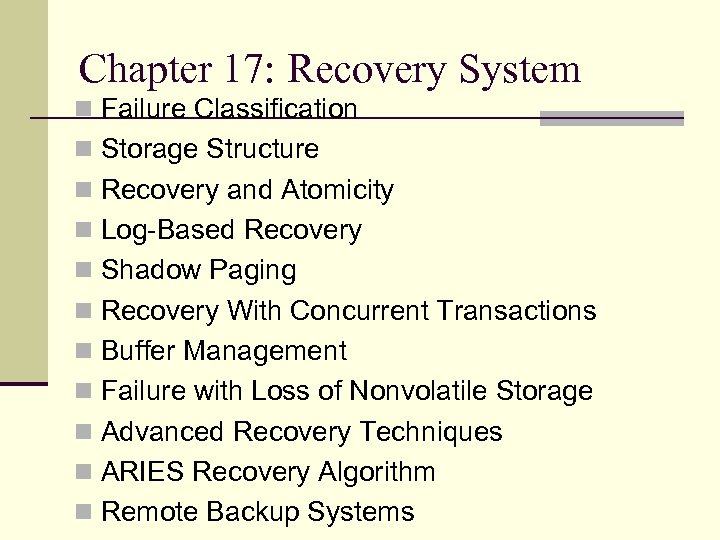 Chapter 17: Recovery System

- Failure Classification
- Storage Structure
- Recovery and Atomicity
- Log-Based Recovery
- Shadow Paging
- Recovery With Concurrent Transactions
- Buffer Management
- Failure with Loss of Nonvolatile Storage
- Advanced Recovery Techniques
- ARIES Recovery Algorithm
- Remote Backup Systems